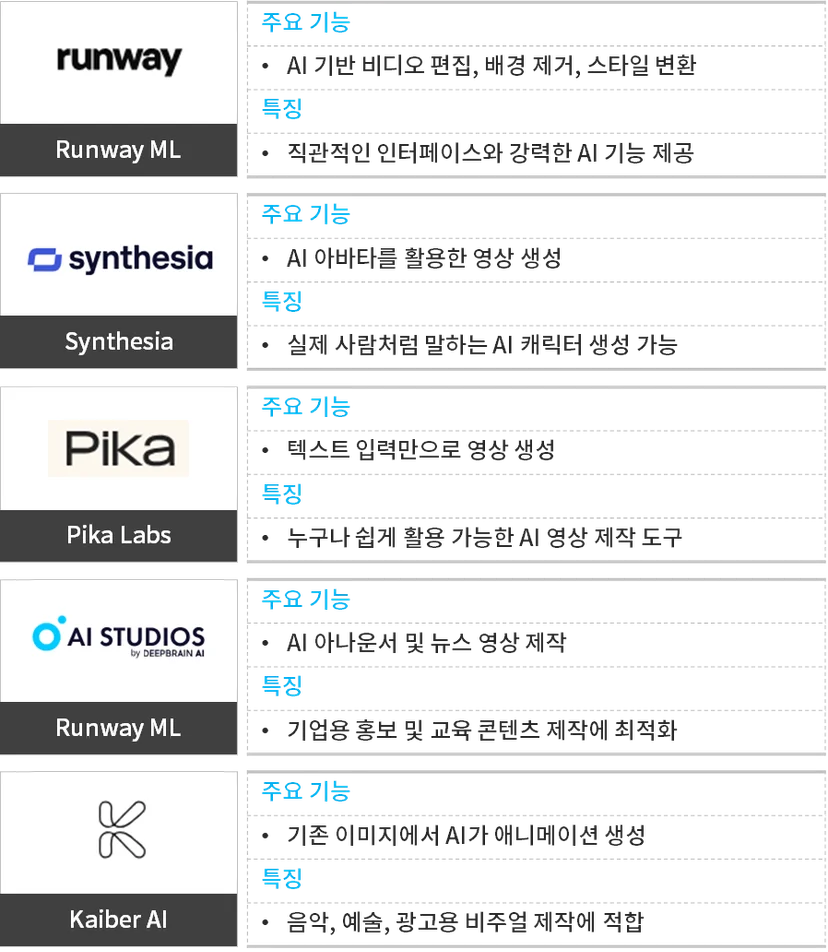 runway

Runway ML

주요 기능

• AI 기반 비디오 편집, 배경 제거, 스타일 변환

특징

• 직관적인 인터페이스와 강력한 AI 기능 제공

synthesia

Synthesia

주요 기능

• AI 아바타를 활용한 영상 생성

특징

• 실제 사람처럼 말하는 AI 캐릭터 생성 가능

Pika

Pika Labs

주요 기능

• 텍스트 입력만으로 영상 생성

특징

• 누구나 쉽게 활용 가능한 AI 영상 제작 도구

AI STUDIOS
by DEEPBRAIN AI

Runway ML

주요 기능

• AI 아나운서 및 뉴스 영상 제작

특징

• 기업용 홍보 및 교육 콘텐츠 제작에 최적화

Kaiber AI

주요 기능

• 기존 이미지에서 AI가 애니메이션 생성

특징

• 음악, 예술, 광고용 비주얼 제작에 적합